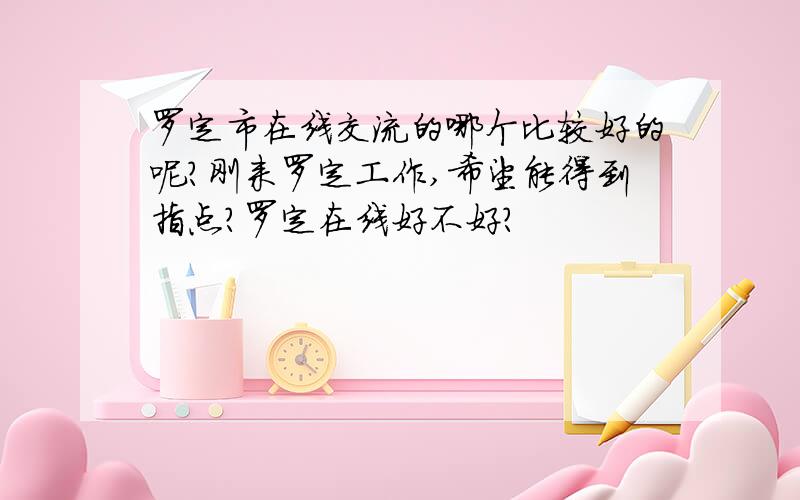 罗定市在线交流的哪个比较好的呢?刚来罗定工作,希望能得到指点?罗定在线好不好?